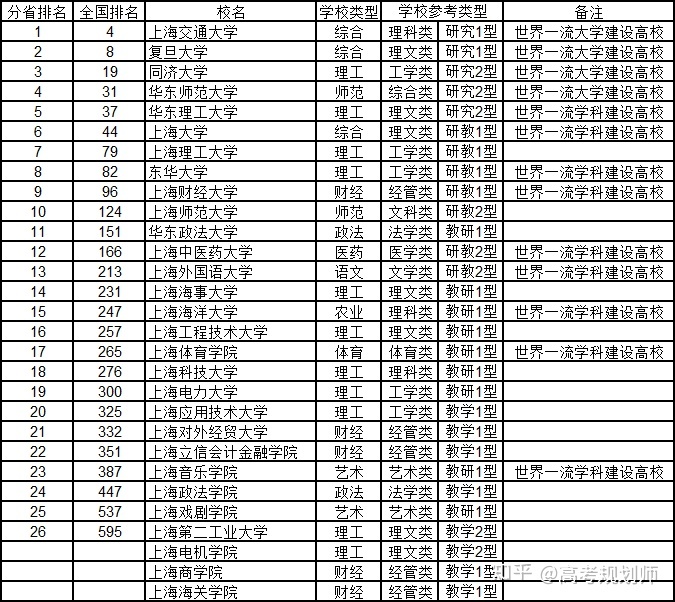 | 分省排名 | 全国排名 | 校名 | 学校类型 | 学校参考类型 | | 备注 |
|---|---|---|---|---|---|---|
| 1 | 4 | 上海交通大学 | 综合 | 理科类 | 研究1型 | 世界一流大学建设高校 |
| 2 | 8 | 复旦大学 | 综合 | 理文类 | 研究1型 | 世界一流大学建设高校 |
| 3 | 19 | 同济大学 | 理工 | 工学类 | 研究2型 | 世界一流大学建设高校 |
| 4 | 31 | 华东师范大学 | 师范 | 综合类 | 研究2型 | 世界一流大学建设高校 |
| 5 | 37 | 华东理工大学 | 理工 | 理文类 | 研究2型 | 世界一流学科建设高校 |
| 6 | 44 | 上海大学 | 综合 | 理文类 | 研教1型 | 世界一流学科建设高校 |
| 7 | 79 | 上海理工大学 | 理工 | 工学类 | 研教1型 | |
| 8 | 82 | 东华大学 | 理工 | 工学类 | 研教1型 | 世界一流学科建设高校 |
| 9 | 96 | 上海财经大学 | 财经 | 经管类 | 研教1型 | 世界一流学科建设高校 |
| 10 | 124 | 上海师范大学 | 师范 | 文科类 | 研教2型 | |
| 11 | 151 | 华东政法大学 | 政法 | 法学类 | 教研1型 | |
| 12 | 166 | 上海中医药大学 | 医药 | 医学类 | 研教2型 | 世界一流学科建设高校 |
| 13 | 213 | 上海外国语大学 | 语文 | 文学类 | 研教2型 | 世界一流学科建设高校 |
| 14 | 231 | 上海海事大学 | 理工 | 理文类 | 教研1型 | |
| 15 | 247 | 上海海洋大学 | 农业 | 理科类 | 教研1型 | 世界一流学科建设高校 |
| 16 | 257 | 上海工程技术大学 | 理工 | 理文类 | 教研1型 | |
| 17 | 265 | 上海体育学院 | 体育 | 体育类 | 教研1型 | 世界一流学科建设高校 |
| 18 | 276 | 上海科技大学 | 理工 | 理科类 | 教研1型 | |
| 19 | 300 | 上海电力大学 | 理工 | 工学类 | 教研1型 | |
| 20 | 325 | 上海应用技术大学 | 理工 | 工学类 | 教学1型 | |
| 21 | 332 | 上海对外经贸大学 | 财经 | 经管类 | 教学1型 | |
| 22 | 351 | 上海立信会计金融学院 | 财经 | 经管类 | 教学1型 | |
| 23 | 387 | 上海音乐学院 | 艺术 | 艺术类 | 教研1型 | 世界一流学科建设高校 |
| 24 | 447 | 上海政法学院 | 政法 | 法学类 | 教学1型 | |
| 25 | 537 | 上海戏剧学院 | 艺术 | 艺术类 | 教研1型 | |
| 26 | 595 | 上海第二工业大学 | 理工 | 理文类 | 教学2型 | |
| | | 上海电机学院 | 理工 | 理文类 | 教学2型 | |
| | | 上海商学院 | 财经 | 经管类 | 教学1型 | |
| | | 上海海关学院 | 财经 | 经管类 | 教学1型 | |

知乎 @高考规划师